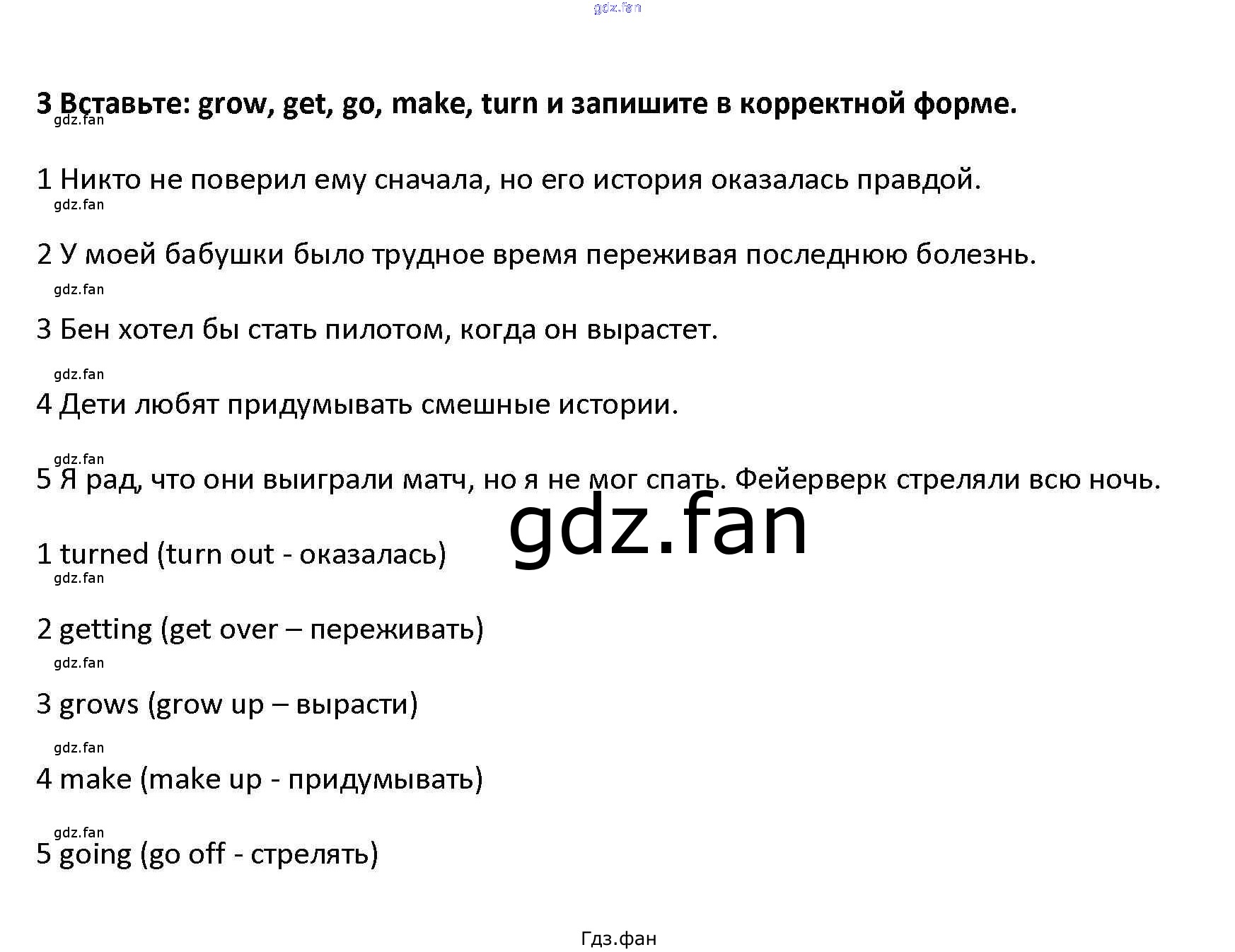 3 Вставьте: grow, get, go, make, turn и запишите в корректной форме.

1 Никто не поверил ему сначала, но его история оказалась правдой.

2 У моей бабушки было трудное время переживая последнюю болезнь.

3 Бен хотел бы стать пилотом, когда он вырастет.

4 Дети любят придумывать смешные истории.

5 Я рад, что они выиграли матч, но я не мог спать. Фейерверк стреляли всю ночь.

1 turned (turn out - оказалась)

2 getting (get over – переживать)

3 grows (grow up – вырасти)

4 make (make up - придумывать)

5 going (go off - стрелять)

Гдз.фан

gdz.fan